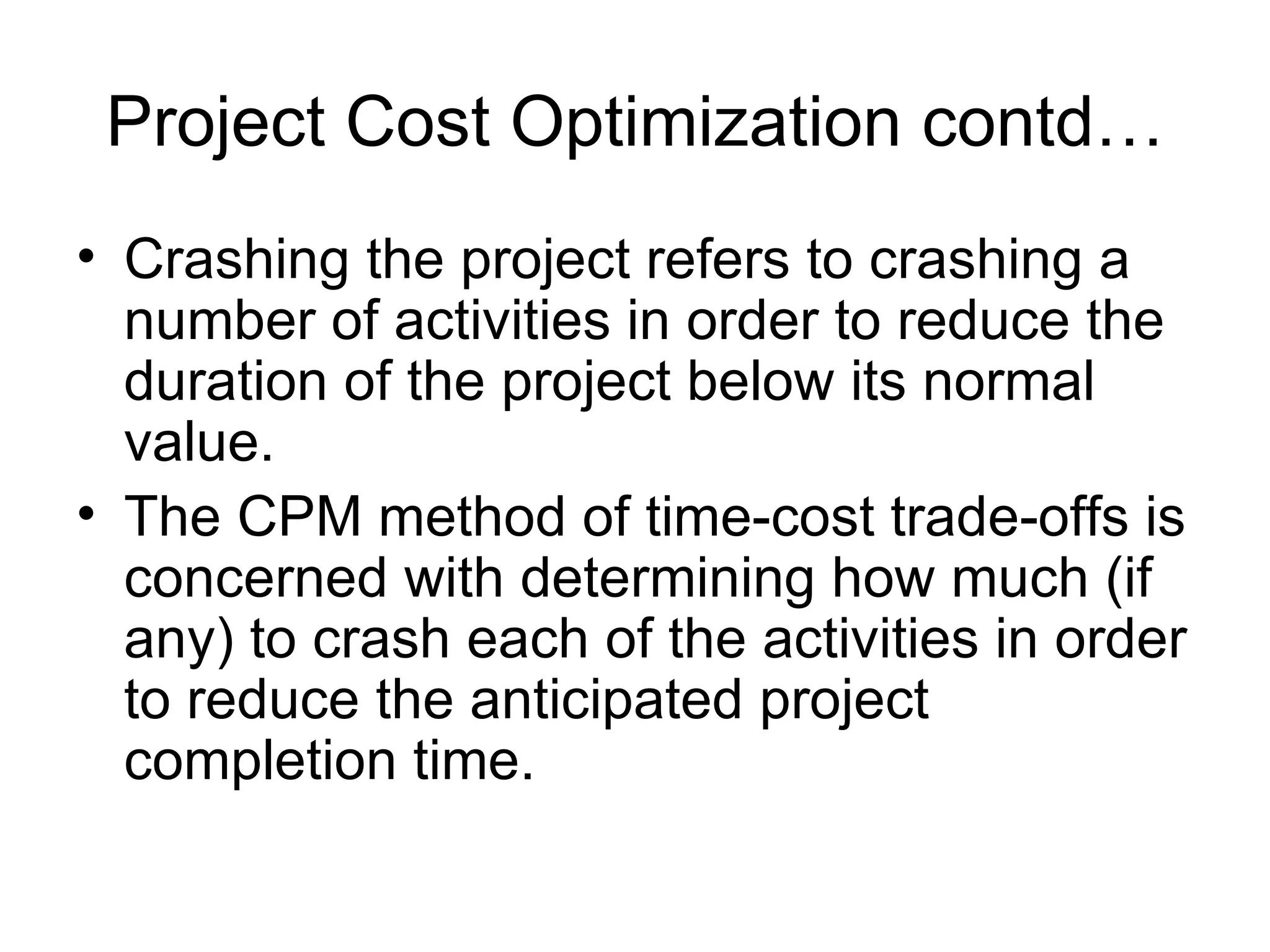 Project Cost Optimization contd…

• Crashing the project refers to crashing a number of activities in order to reduce the duration of the project below its normal value.

• The CPM method of time-cost trade-offs is concerned with determining how much (if any) to crash each of the activities in order to reduce the anticipated project completion time.